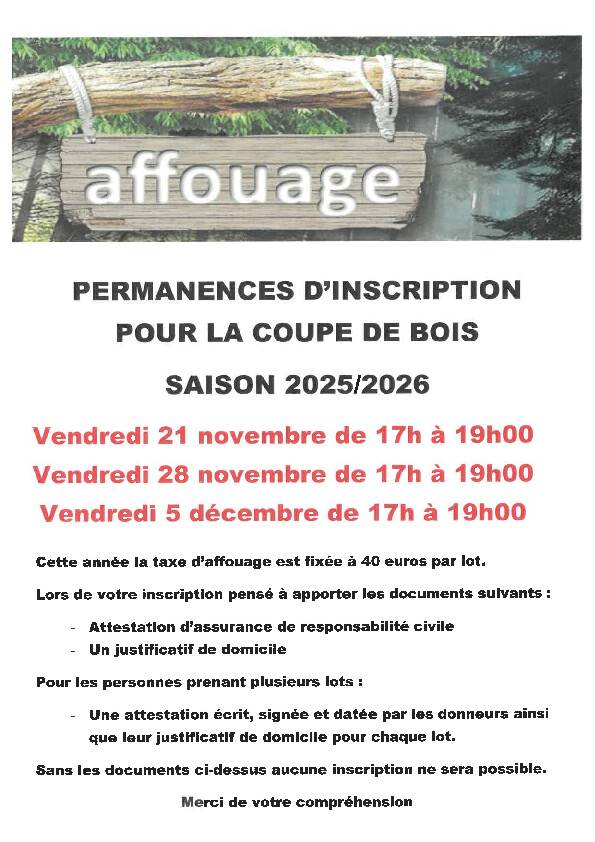 affouage

PERMANENCES D'INSCRIPTION

POUR LA COUPE DE BOIS

SAISON 2025/2026

Vendredi 21 novembre de 17h à 19h00

Vendredi 28 novembre de 17h à 19h00

Vendredi 5 décembre de 17h à 19h00

Cette année la taxe d'affouage est fixée à 40 euros par lot.

Lors de votre inscription pensé à apporter les documents suivants :

- Attestation d'assurance de responsabilité civile
- Un justificatif de domicile

Pour les personnes prenant plusieurs lots :

- Une attestation écrit, signée et datée par les donneurs ainsi que leur justificatif de domicile pour chaque lot.

Sans les documents ci-dessus aucune inscription ne sera possible.

Merci de votre compréhension